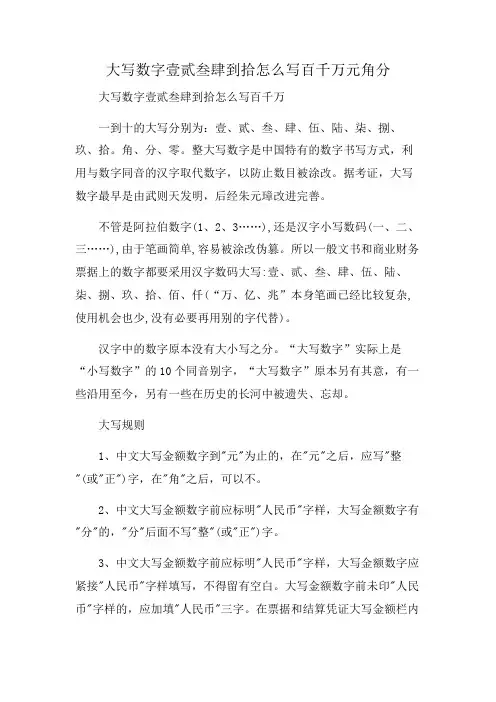 大写数字壹贰叁肆到拾怎么写百千万元角分

大写数字壹贰叁肆到拾怎么写百千万

一到十的大写分别为：壹、贰、叁、肆、伍、陆、柒、捌、玖、拾。角、分、零。整大写数字是中国特有的数字书写方式，利用与数字同音的汉字取代数字，以防止数目被涂改。据考证，大写数字最早是由武则天发明，后经朱元璋改进完善。

不管是阿拉伯数字(1、2、3……)，还是汉字小写数码(一、二、三……)，由于笔画简单，容易被涂改伪篡。所以一般文书和商业财务票据上的数字都要采用汉字数码大写：壹、贰、叁、肆、伍、陆、柒、捌、玖、拾、佰、仟(“万、亿、兆”本身笔画已经比较复杂，使用机会也少，没有必要再用别的字代替)。

汉字中的数字原本没有大小写之分。“大写数字”实际上是“小写数字”的10个同音别字，“大写数字”原本另有其意，有一些沿用至今，另有一些在历史的长河中被遗失、忘却。

大写规则

1、中文大写金额数字到"元"为止的，在"元"之后，应写"整"(或"正")字，在"角"之后，可以不。

2、中文大写金额数字前应标明"人民币"字样，大写金额数字有"分"的，"分"后面不写"整"(或"正")字。

3、中文大写金额数字前应标明"人民币"字样，大写金额数字应紧接"人民币"字样填写，不得留有空白。大写金额数字前未印"人民币"字样的，应加填"人民币"三字。在票据和结算凭证大写金额栏内